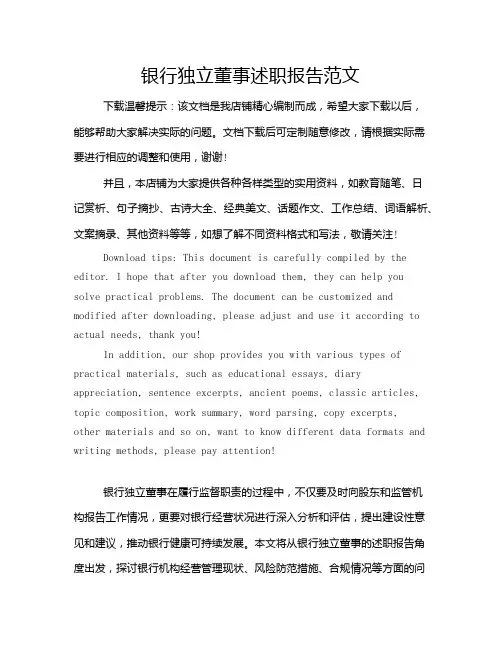 银行独立董事述职报告范文

下载温馨提示：该文档是我店铺精心编制而成，希望大家下载以后，能够帮助大家解决实际的问题。文档下载后可定制随意修改，请根据实际需要进行相应的调整和使用，谢谢！

并且，本店铺为大家提供各种各样类型的实用资料，如教育随笔、日记赏析、句子摘抄、古诗大全、经典美文、话题作文、工作总结、词语解析、文案摘录、其他资料等等，如想了解不同资料格式和写法，敬请关注！

Download tips: This document is carefully compiled by the editor. I hope that after you download them, they can help you solve practical problems. The document can be customized and modified after downloading, please adjust and use it according to actual needs, thank you!

In addition, our shop provides you with various types of practical materials, such as educational essays, diary appreciation, sentence excerpts, ancient poems, classic articles, topic composition, work summary, word parsing, copy excerpts, other materials and so on, want to know different data formats and writing methods, please pay attention!

银行独立董事在履行监督职责的过程中，不仅要及时向股东和监管机构报告工作情况，更要对银行经营状况进行深入分析和评估，提出建设性意见和建议，推动银行健康可持续发展。本文将从银行独立董事的述职报告角度出发，探讨银行机构经营管理现状、风险防范措施、合规情况等方面的问